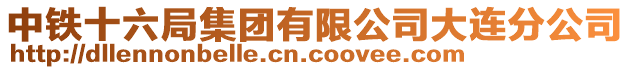 中铁十六局集团有限公司大连分公司
http://dllennonbelle.cn.coovee.com